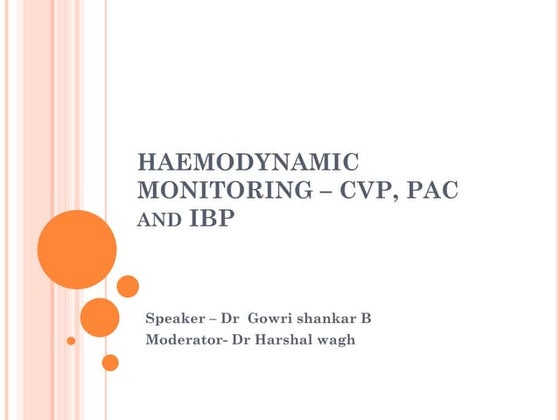 HAEMODYNAMIC MONITORING – CVP, PAC AND IBP

Speaker – Dr Gowri shankar B
Moderator- Dr Harshal wagh